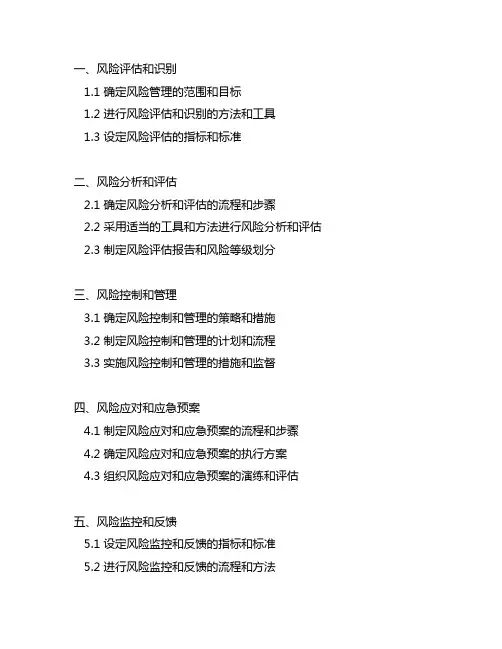 一、风险评估和识别
1.1 确定风险管理的范围和目标
1.2 进行风险评估和识别的方法和工具
1.3 设定风险评估的指标和标准

二、风险分析和评估
2.1 确定风险分析和评估的流程和步骤
2.2 采用适当的工具和方法进行风险分析和评估
2.3 制定风险评估报告和风险等级划分

三、风险控制和管理
3.1 确定风险控制和管理的策略和措施
3.2 制定风险控制和管理的计划和流程
3.3 实施风险控制和管理的措施和监督

四、风险应对和应急预案
4.1 制定风险应对和应急预案的流程和步骤
4.2 确定风险应对和应急预案的执行方案
4.3 组织风险应对和应急预案的演练和评估

五、风险监控和反馈
5.1 设定风险监控和反馈的指标和标准
5.2 进行风险监控和反馈的流程和方法